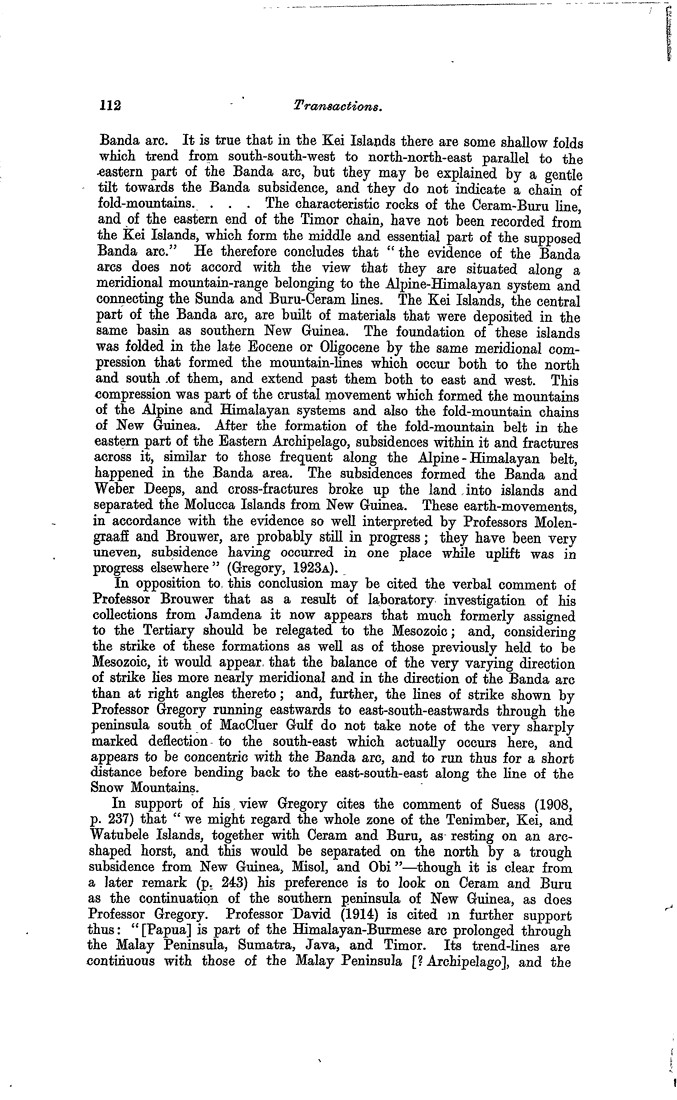 112 Transactions.

Banda arc. It is true that in the Kei Islands there are some shallow folds which trend from south-south-west to north-north-east parallel to the eastern part of the Banda arc, but they may be explained by a gentle tilt towards the Banda subsidence, and they do not indicate a chain of fold-mountains. . . . The characteristic rocks of the Ceram-Buru line, and of the eastern end of the Timor chain, have not been recorded from the Kei Islands, which form the middle and essential part of the supposed Banda arc." He therefore concludes that "the evidence of the Banda arcs does not accord with the view that they are situated along a meridional mountain-range belonging to the Alpine-Himalayan system and connecting the Sunda and Buru-Ceram lines. The Kei Islands, the central part of the Banda arc, are built of materials that were deposited in the same basin as southern New Guinea. The foundation of these islands was folded in the late Eocene or Oligocene by the same meridional compression that formed the mountain-lines which occur both to the north and south of them, and extend past them both to east and west. This compression was part of the crustal movement which formed the mountains of the Alpine and Himalayan systems and also the fold-mountain chains of New Guinea. After the formation of the fold-mountain belt in the eastern part of the Eastern Archipelago, subsidences within it and fractures across it, similar to those frequent along the Alpine-Himalayan belt, happened in the Banda area. The subsidences formed the Banda and Weber Deeps, and cross-fractures broke up the land into islands and separated the Molucca Islands from New Guinea. These earth-movements, in accordance with the evidence so well interpreted by Professors Molengraaff and Brouwer, are probably still in progress; they have been very uneven, subsidence having occurred in one place while uplift was in progress elsewhere" (Gregory, 1923A).

In opposition to this conclusion may be cited the verbal comment of Professor Brouwer that as a result of laboratory investigation of his collections from Jamdena it now appears that much formerly assigned to the Tertiary should be relegated to the Mesozoic; and, considering the strike of these formations as well as of those previously held to be Mesozoic, it would appear that the balance of the very varying direction of strike lies more nearly meridional and in the direction of the Banda arc than at right angles thereto; and, further, the lines of strike shown by Professor Gregory running eastwards to east-south-eastwards through the peninsula south of MacCluer Gulf do not take note of the very sharply marked deflection to the south-east which actually occurs here, and appears to be concentric with the Banda arc, and to run thus for a short distance before bending back to the east-south-east along the line of the Snow Mountains.

In support of his view Gregory cites the comment of Suess (1908, p. 237) that "we might regard the whole zone of the Tenimber, Kei, and Watubele Islands, together with Ceram and Buru, as resting on an arc-shaped horst, and this would be separated on the north by a trough subsidence from New Guinea, Misol, and Obi"—though it is clear from a later remark (p. 243) his preference is to look on Ceram and Buru as the continuation of the southern peninsula of New Guinea, as does Professor Gregory. Professor David (1914) is cited in further support thus: "[Papua] is part of the Himalayan-Burmese arc prolonged through the Malay Peninsula, Sumatra, Java, and Timor. Its trend-lines are continuous with those of the Malay Peninsula [? Archipelago], and the